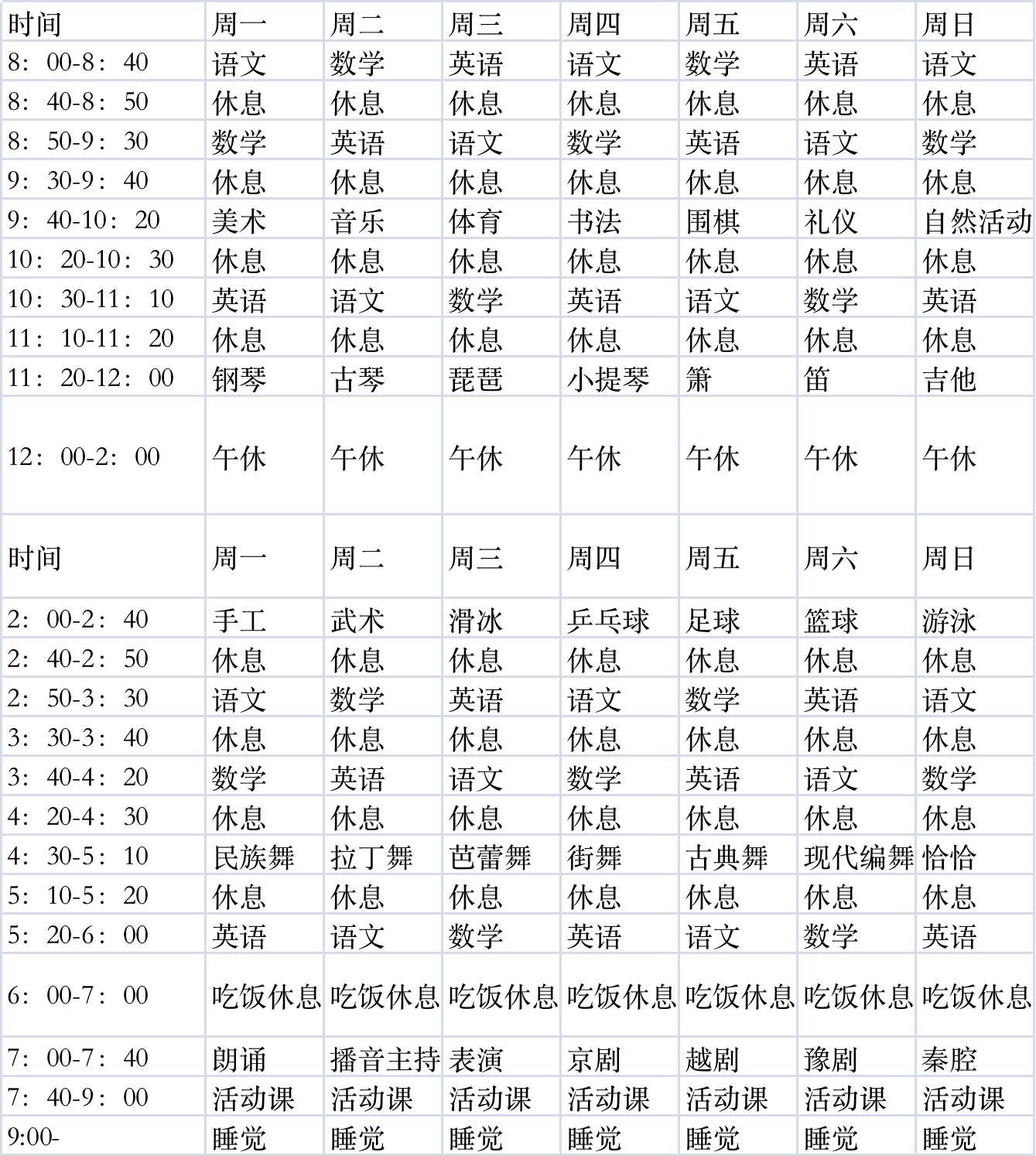 | 时间 | 周一 | 周二 | 周三 | 周四 | 周五 | 周六 | 周日 |
|---|---|---|---|---|---|---|---|
| 8：00-8：40 | 语文 | 数学 | 英语 | 语文 | 数学 | 英语 | 语文 |
| 8：40-8：50 | 休息 | 休息 | 休息 | 休息 | 休息 | 休息 | 休息 |
| 8：50-9：30 | 数学 | 英语 | 语文 | 数学 | 英语 | 语文 | 数学 |
| 9：30-9：40 | 休息 | 休息 | 休息 | 休息 | 休息 | 休息 | 休息 |
| 9：40-10：20 | 美术 | 音乐 | 体育 | 书法 | 围棋 | 礼仪 | 自然活动 |
| 10：20-10：30 | 休息 | 休息 | 休息 | 休息 | 休息 | 休息 | 休息 |
| 10：30-11：10 | 英语 | 语文 | 数学 | 英语 | 语文 | 数学 | 英语 |
| 11：10-11：20 | 休息 | 休息 | 休息 | 休息 | 休息 | 休息 | 休息 |
| 11：20-12：00 | 钢琴 | 古琴 | 琵琶 | 小提琴 | 箫 | 笛 | 吉他 |
| 12：00-2：00 | 午休 | 午休 | 午休 | 午休 | 午休 | 午休 | 午休 |
| 时间 | 周一 | 周二 | 周三 | 周四 | 周五 | 周六 | 周日 |
| 2：00-2：40 | 手工 | 武术 | 滑冰 | 乒乓球 | 足球 | 篮球 | 游泳 |
| 2：40-2：50 | 休息 | 休息 | 休息 | 休息 | 休息 | 休息 | 休息 |
| 2：50-3：30 | 语文 | 数学 | 英语 | 语文 | 数学 | 英语 | 语文 |
| 3：30-3：40 | 休息 | 休息 | 休息 | 休息 | 休息 | 休息 | 休息 |
| 3：40-4：20 | 数学 | 英语 | 语文 | 数学 | 英语 | 语文 | 数学 |
| 4：20-4：30 | 休息 | 休息 | 休息 | 休息 | 休息 | 休息 | 休息 |
| 4：30-5：10 | 民族舞 | 拉丁舞 | 芭蕾舞 | 街舞 | 古典舞 | 现代编舞 | 恰恰 |
| 5：10-5：20 | 休息 | 休息 | 休息 | 休息 | 休息 | 休息 | 休息 |
| 5：20-6：00 | 英语 | 语文 | 数学 | 英语 | 语文 | 数学 | 英语 |
| 6：00-7：00 | 吃饭休息 | 吃饭休息 | 吃饭休息 | 吃饭休息 | 吃饭休息 | 吃饭休息 | 吃饭休息 |
| 7：00-7：40 | 朗诵 | 播音主持 | 表演 | 京剧 | 越剧 | 豫剧 | 秦腔 |
| 7：40-9：00 | 活动课 | 活动课 | 活动课 | 活动课 | 活动课 | 活动课 | 活动课 |
| 9:00- | 睡觉 | 睡觉 | 睡觉 | 睡觉 | 睡觉 | 睡觉 | 睡觉 |